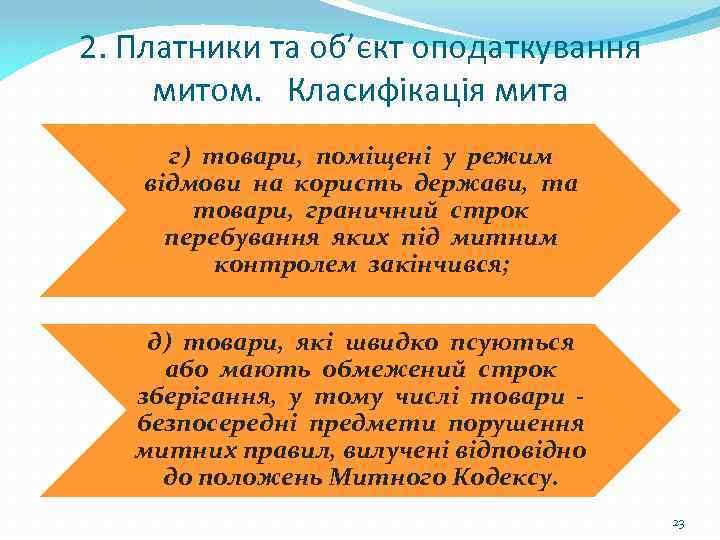 2. Платники та об’єкт оподаткування митом.   Класифікація мита

г) товари, поміщені у режим відмови на користь держави, та товари, граничний строк перебування яких під митним контролем закінчився;

д) товари, які швидко псуються або мають обмежений строк зберігання, у тому числі товари - безпосередні предмети порушення митних правил, вилучені відповідно до положень Митного Кодексу.

23